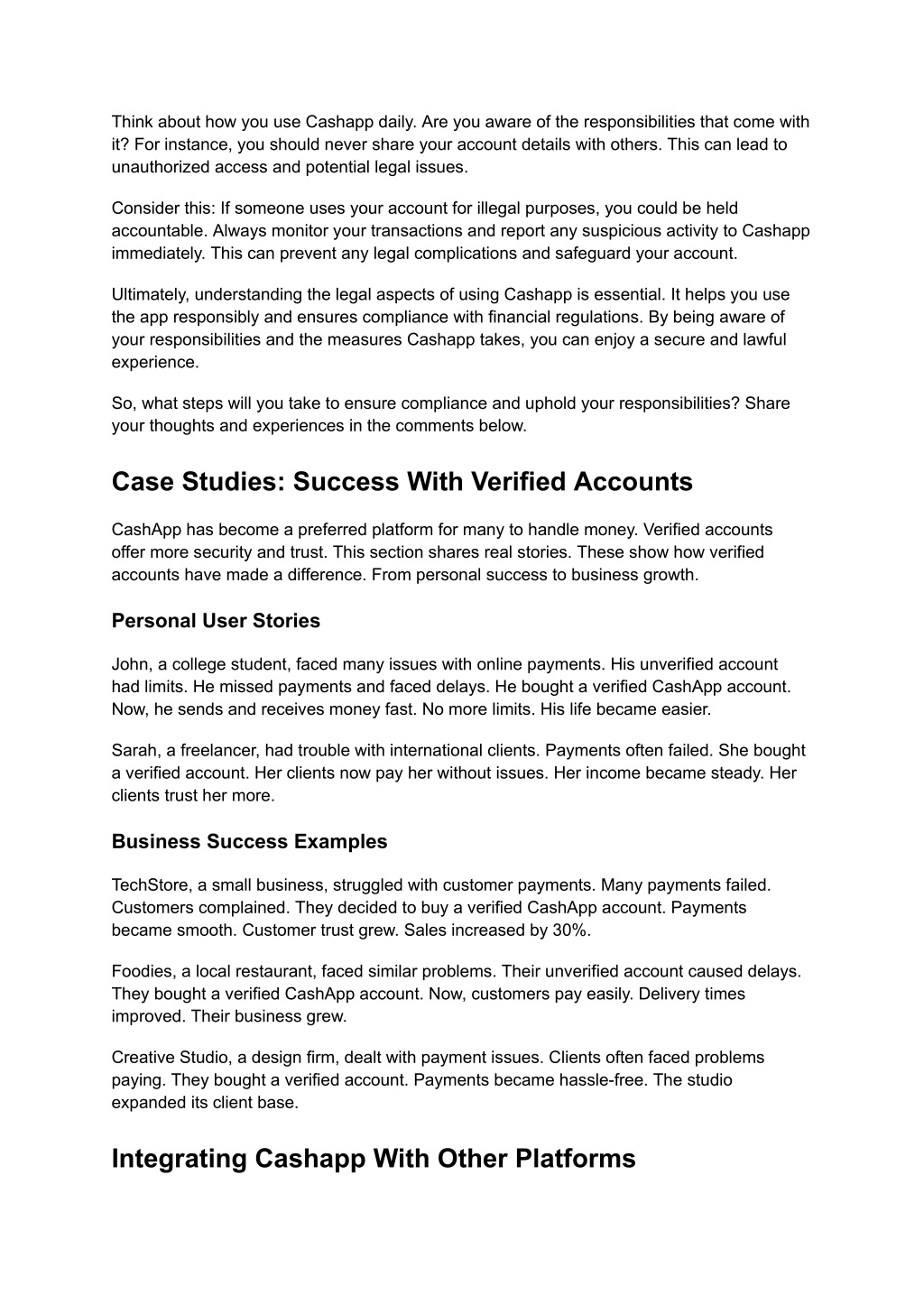 Think about how you use Cashapp daily. Are you aware of the responsibilities that come with it? For instance, you should never share your account details with others. This can lead to unauthorized access and potential legal issues.

Consider this: If someone uses your account for illegal purposes, you could be held accountable. Always monitor your transactions and report any suspicious activity to Cashapp immediately. This can prevent any legal complications and safeguard your account.

Ultimately, understanding the legal aspects of using Cashapp is essential. It helps you use the app responsibly and ensures compliance with financial regulations. By being aware of your responsibilities and the measures Cashapp takes, you can enjoy a secure and lawful experience.

So, what steps will you take to ensure compliance and uphold your responsibilities? Share your thoughts and experiences in the comments below.

Case Studies: Success With Verified Accounts

CashApp has become a preferred platform for many to handle money. Verified accounts offer more security and trust. This section shares real stories. These show how verified accounts have made a difference. From personal success to business growth.

Personal User Stories

John, a college student, faced many issues with online payments. His unverified account had limits. He missed payments and faced delays. He bought a verified CashApp account. Now, he sends and receives money fast. No more limits. His life became easier.

Sarah, a freelancer, had trouble with international clients. Payments often failed. She bought a verified account. Her clients now pay her without issues. Her income became steady. Her clients trust her more.

Business Success Examples

TechStore, a small business, struggled with customer payments. Many payments failed. Customers complained. They decided to buy a verified CashApp account. Payments became smooth. Customer trust grew. Sales increased by 30%.

Foodies, a local restaurant, faced similar problems. Their unverified account caused delays. They bought a verified CashApp account. Now, customers pay easily. Delivery times improved. Their business grew.

Creative Studio, a design firm, dealt with payment issues. Clients often faced problems paying. They bought a verified account. Payments became hassle-free. The studio expanded its client base.

Integrating Cashapp With Other Platforms